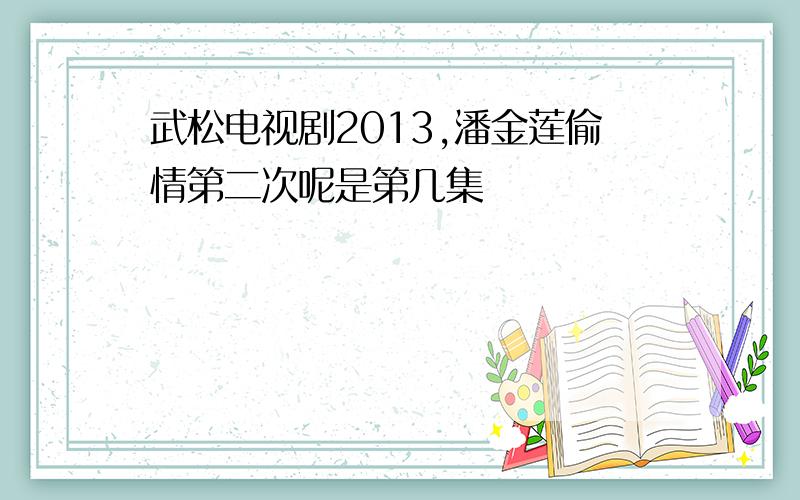 武松电视剧2013,潘金莲偷情第二次呢是第几集